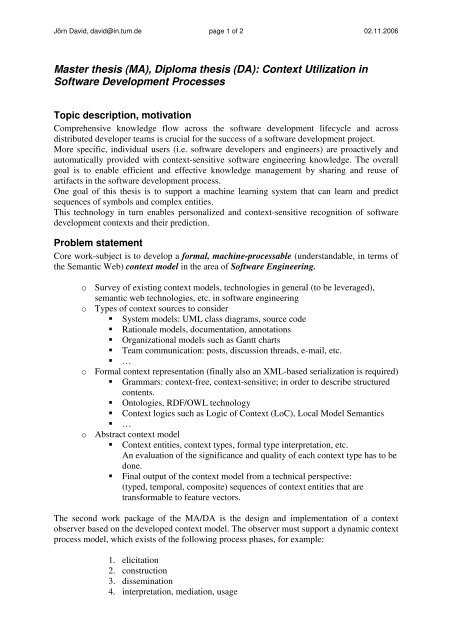 Jörn David, david@in.tum.de page 1 of 2 02.11.2006

Master thesis (MA), Diploma thesis (DA): Context Utilization in Software Development Processes

Topic description, motivation

Comprehensive knowledge flow across the software development lifecycle and across distributed developer teams is crucial for the success of a software development project.
More specific, individual users (i.e. software developers and engineers) are proactively and automatically provided with context-sensitive software engineering knowledge. The overall goal is to enable efficient and effective knowledge management by sharing and reuse of artifacts in the software development process.
One goal of this thesis is to support a machine learning system that can learn and predict sequences of symbols and complex entities.
This technology in turn enables personalized and context-sensitive recognition of software development contexts and their prediction.

Problem statement

Core work-subject is to develop a formal, machine-processable (understandable, in terms of the Semantic Web) context model in the area of Software Engineering.

o Survey of existing context models, technologies in general (to be leveraged), semantic web technologies, etc. in software engineering
o Types of context sources to consider
▪ System models: UML class diagrams, source code
▪ Rationale models, documentation, annotations
▪ Organizational models such as Gantt charts
▪ Team communication: posts, discussion threads, e-mail, etc.
▪ …
o Formal context representation (finally also an XML-based serialization is required)
▪ Grammars: context-free, context-sensitive; in order to describe structured contents.
▪ Ontologies, RDF/OWL technology
▪ Context logics such as Logic of Context (LoC), Local Model Semantics
▪ …
o Abstract context model
▪ Context entities, context types, formal type interpretation, etc.
An evaluation of the significance and quality of each context type has to be done.
▪ Final output of the context model from a technical perspective: (typed, temporal, composite) sequences of context entities that are transformable to feature vectors.

The second work package of the MA/DA is the design and implementation of a context observer based on the developed context model. The observer must support a dynamic context process model, which exists of the following process phases, for example:

1. elicitation
2. construction
3. dissemination
4. interpretation, mediation, usage